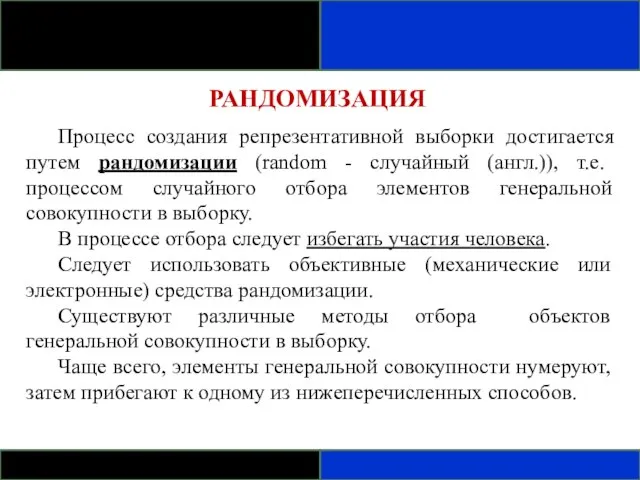 РАНДОМИЗАЦИЯ

Процесс создания репрезентативной выборки достигается путем рандомизации (random - случайный (англ.)), т.е. процессом случайного отбора элементов генеральной совокупности в выборку.

В процессе отбора следует избегать участия человека.

Следует использовать объективные (механические или электронные) средства рандомизации.

Существуют различные методы отбора объектов генеральной совокупности в выборку.

Чаще всего, элементы генеральной совокупности нумеруют, затем прибегают к одному из нижеперечисленных способов.